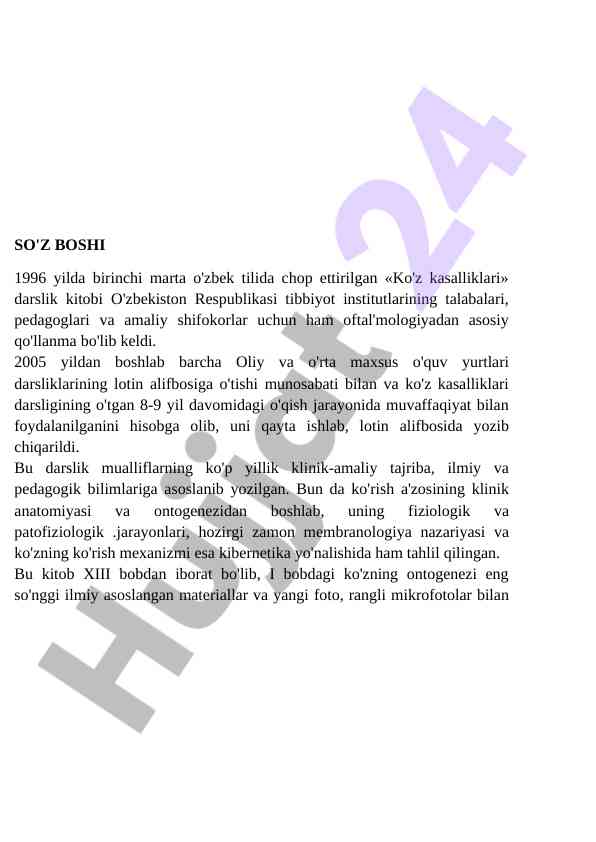 SO'Z BOSHI

1996 yilda birinchi marta o'zbek tilida chop ettirilgan «Ko'z kasalliklari» darslik kitobi O'zbekiston Respublikasi tibbiyot institutlarining talabalari, pedagoglari va amaliy shifokorlar uchun ham oftal'mologiyadan asosiy qo'llanma bo'lib keldi.

2005 yildan boshlab barcha Oliy va o'rta maxsus o'quv yurtlari darsliklarining lotin alifbosiga o'tishi munosabati bilan va ko'z kasalliklari darsligining o'tgan 8-9 yil davomidagi o'qish jarayonida muvaffaqiyat bilan foydalanilganini hisobga olib, uni qayta ishlab, lotin alifbosida yozib chiqarildi.

Bu darslik mualliflarning ko'p yillik klinik-amaliy tajriba, ilmiy va pedagogik bilimlariga asoslanib yozilgan. Bun da ko'rish a'zosining klinik anatomiyasi va ontogenezidan boshlab, uning fiziologik va patofiziologik .jarayonlari, hozirgi zamon membranologiya nazariyasi va ko'zning ko'rish mexanizmi esa kibernetika yo'nalishida ham tahlil qilingan.

Bu kitob XIII bobdan iborat bo'lib, I bobdagi ko'zning ontogenezi eng so'nggi ilmiy asoslangan materiallar va yangi foto, rangli mikrofotolar bilan

Hujjat 24